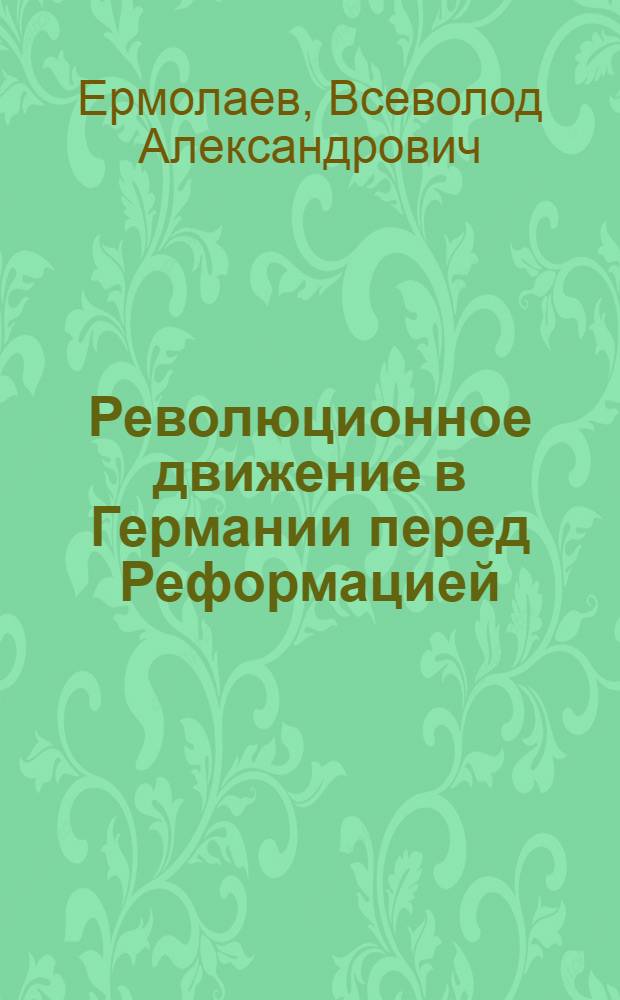 Ермолаев, Всеволод Александрович

Революционное движение в Германии перед Реформацией